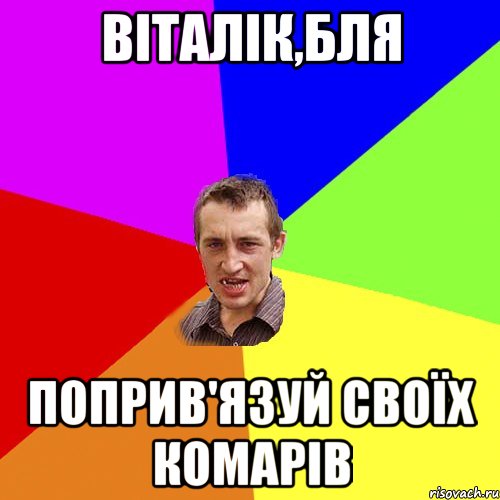 ВІТАЛІК,БЛЯ

ПОПРИВ'ЯЗУЙ СВОЇХ КОМАРІВ

risovach.ru